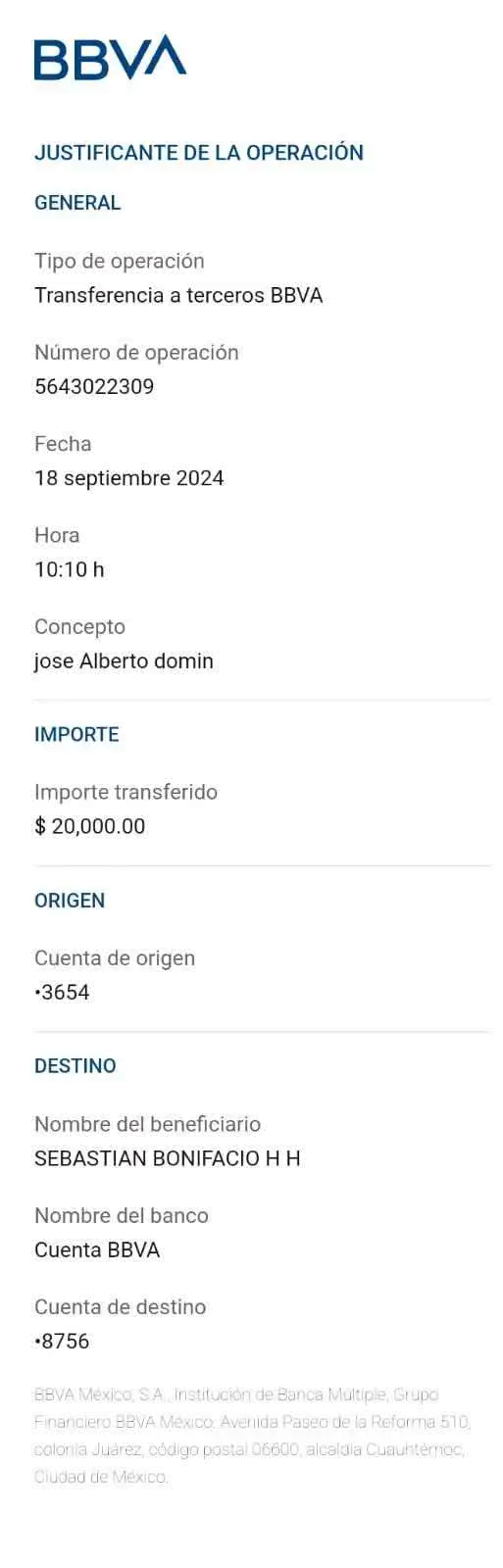 BBVA

JUSTIFICANTE DE LA OPERACIÓN

GENERAL

Tipo de operación
Transferencia a terceros BBVA

Número de operación
5643022309

Fecha
18 septiembre 2024

Hora
10:10 h

Concepto
jose Alberto domin

IMPORTE

Importe transferido
$ 20,000.00

ORIGEN

Cuenta de origen
•3654

DESTINO

Nombre del beneficiario
SEBASTIAN BONIFACIO H H

Nombre del banco
Cuenta BBVA

Cuenta de destino
•8756

BBVA México, S.A., Institución de Banca Múltiple, Grupo Financiero BBVA México. Avenida Paseo de la Reforma 510, colonia Juárez, código postal 06600, alcaldía Cuauhtémoc, Ciudad de México.